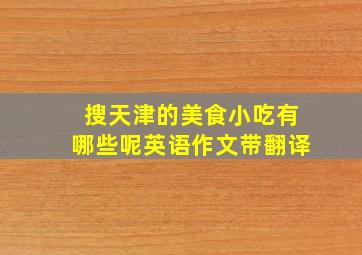 搜天津的美食小吃有哪些呢英语作文带翻译